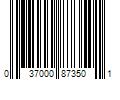 0 37000 87350 1